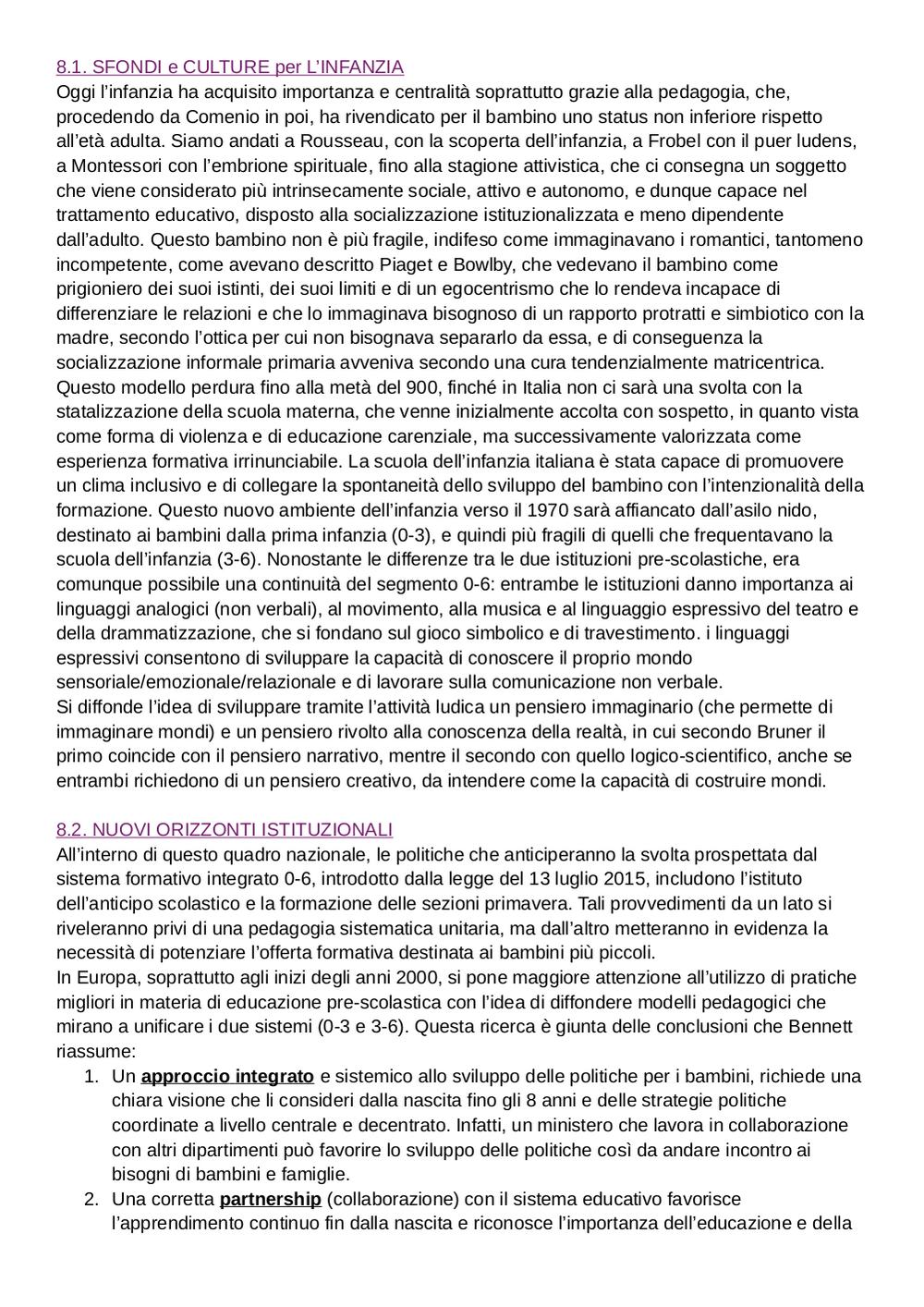 8.1. SFONDI e CULTURE per L'INFANZIA
Oggi l'infanzia ha acquisito importanza e centralità soprattutto grazie alla pedagogia, che, procedendo da Comenio in poi, ha rivendicato per il bambino uno status non inferiore rispetto all'età adulta. Siamo andati a Rousseau, con la scoperta dell'infanzia, a Frobel con il puer ludens, a Montessori con l'embrione spirituale, fino alla stagione attivistica, che ci consegna un soggetto che viene considerato più intrinsecamente sociale, attivo e autonomo, e dunque capace nel trattamento educativo, disposto alla socializzazione istituzionalizzata e meno dipendente dall'adulto. Questo bambino non è più fragile, indifeso come immaginavano i romantici, tantomeno incompetente, come avevano descritto Piaget e Bowlby, che vedevano il bambino come prigioniero dei suoi istinti, dei suoi limiti e di un egocentrismo che lo rendeva incapace di differenziare le relazioni e che lo immaginava bisognoso di un rapporto protratti e simbiotico con la madre, secondo l'ottica per cui non bisognava separarlo da essa, e di conseguenza la socializzazione informale primaria avveniva secondo una cura tendenzialmente matricentrica. Questo modello perdura fino alla metà del 900, finché in Italia non ci sarà una svolta con la statalizzazione della scuola materna, che venne inizialmente accolta con sospetto, in quanto vista come forma di violenza e di educazione carenziale, ma successivamente valorizzata come esperienza formativa irrinunciabile. La scuola dell'infanzia italiana è stata capace di promuovere un clima inclusivo e di collegare la spontaneità dello sviluppo del bambino con l'intenzionalità della formazione. Questo nuovo ambiente dell'infanzia verso il 1970 sarà affiancato dall'asilo nido, destinato ai bambini dalla prima infanzia (0-3), e quindi più fragili di quelli che frequentavano la scuola dell'infanzia (3-6). Nonostante le differenze tra le due istituzioni pre-scolastiche, era comunque possibile una continuità del segmento 0-6: entrambe le istituzioni danno importanza ai linguaggi analogici (non verbali), al movimento, alla musica e al linguaggio espressivo del teatro e della drammatizzazione, che si fondano sul gioco simbolico e di travestimento. i linguaggi espressivi consentono di sviluppare la capacità di conoscere il proprio mondo sensoriale/emozionale/relazionale e di lavorare sulla comunicazione non verbale.
Si diffonde l'idea di sviluppare tramite l'attività ludica un pensiero immaginario (che permette di immaginare mondi) e un pensiero rivolto alla conoscenza della realtà, in cui secondo Bruner il primo coincide con il pensiero narrativo, mentre il secondo con quello logico-scientifico, anche se entrambi richiedono di un pensiero creativo, da intendere come la capacità di costruire mondi.

8.2. NUOVI ORIZZONTI ISTITUZIONALI
All'interno di questo quadro nazionale, le politiche che anticiperanno la svolta prospettata dal sistema formativo integrato 0-6, introdotto dalla legge del 13 luglio 2015, includono l'istituto dell'anticipo scolastico e la formazione delle sezioni primavera. Tali provvedimenti da un lato si riveleranno privi di una pedagogia sistematica unitaria, ma dall'altro metteranno in evidenza la necessità di potenziare l'offerta formativa destinata ai bambini più piccoli.
In Europa, soprattutto agli inizi degli anni 2000, si pone maggiore attenzione all'utilizzo di pratiche migliori in materia di educazione pre-scolastica con l'idea di diffondere modelli pedagogici che mirano a unificare i due sistemi (0-3 e 3-6). Questa ricerca è giunta delle conclusioni che Bennett riassume:
1. Un approccio integrato e sistemico allo sviluppo delle politiche per i bambini, richiede una chiara visione che li consideri dalla nascita fino gli 8 anni e delle strategie politiche coordinate a livello centrale e decentrato. Infatti, un ministero che lavora in collaborazione con altri dipartimenti può favorire lo sviluppo delle politiche così da andare incontro ai bisogni di bambini e famiglie.
2. Una corretta partnership (collaborazione) con il sistema educativo favorisce l'apprendimento continuo fin dalla nascita e riconosce l'importanza dell'educazione e della